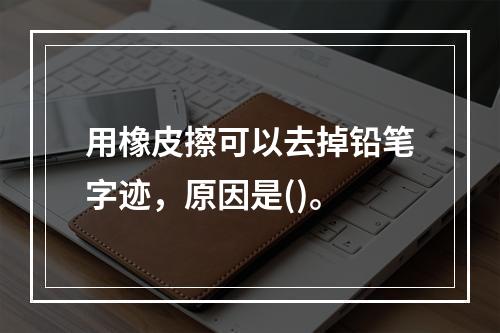 用橡皮擦可以去掉铅笔字迹，原因是()。